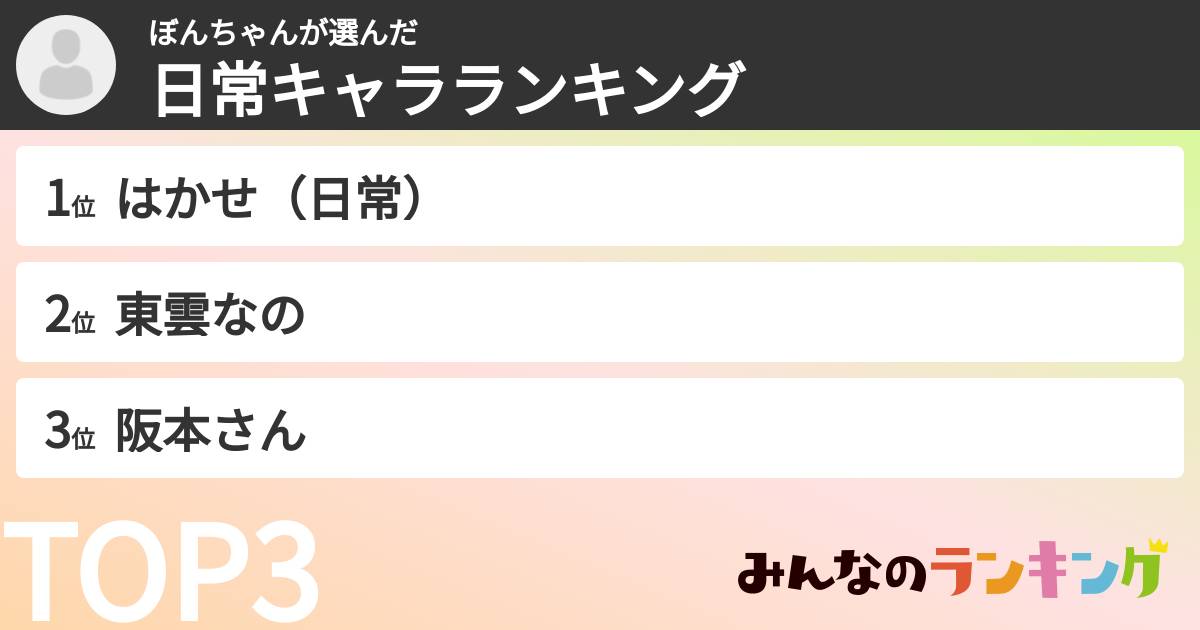 ぼんちゃんが選んだ
日常キャラランキング

1位 はかせ（日常）

2位 東雲なの

3位 阪本さん

TOP3

みんなのランキング